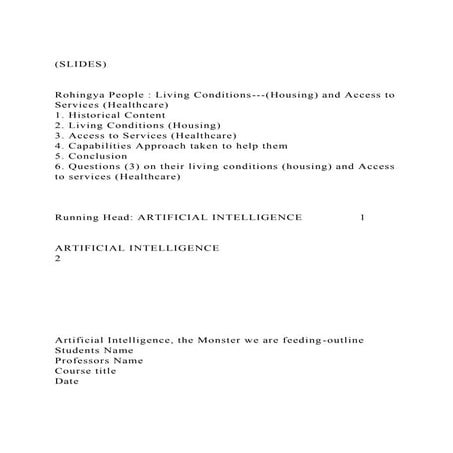 (SLIDES)

Rohingya People : Living Conditions---(Housing) and Access to Services (Healthcare)
1. Historical Content
2. Living Conditions (Housing)
3. Access to Services (Healthcare)
4. Capabilities Approach taken to help them
5. Conclusion
6. Questions (3) on their living conditions (housing) and Access to services (Healthcare)

Running Head: ARTIFICIAL INTELLIGENCE 1

ARTIFICIAL INTELLIGENCE
2

Artificial Intelligence, the Monster we are feeding-outline
Students Name
Professors Name
Course title
Date